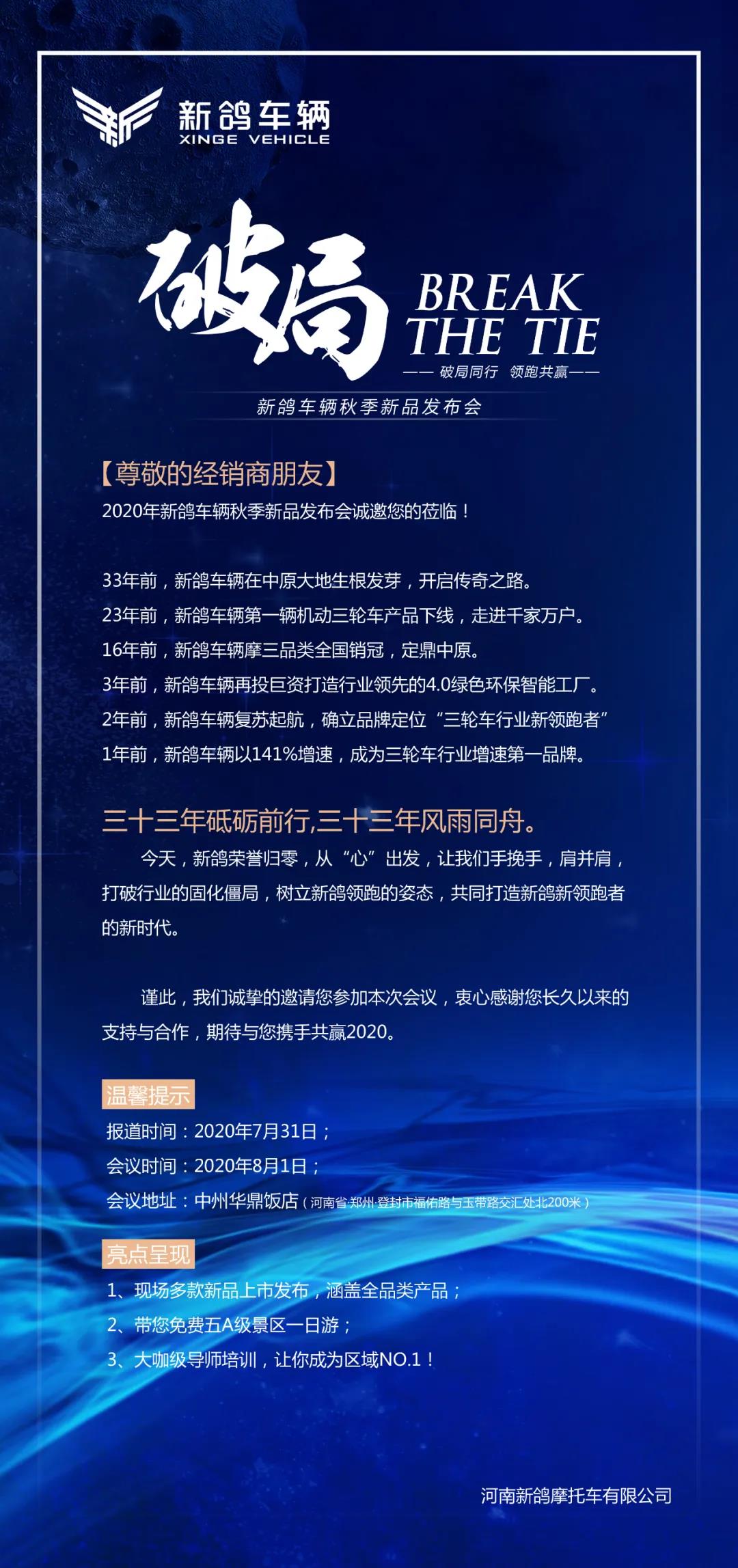 新鸽车辆
XINGE VEHICLE

破局 BREAK THE TIE
—— 破局同行 领跑共赢 ——

新鸽车辆秋季新品发布会

【尊敬的经销商朋友】
2020年新鸽车辆秋季新品发布会诚邀您的莅临！

33年前，新鸽车辆在中原大地生根发芽，开启传奇之路。
23年前，新鸽车辆第一辆机动三轮车产品下线，走进千家万户。
16年前，新鸽车辆摩三品类全国销冠，定鼎中原。
3年前，新鸽车辆再投巨资打造行业领先的4.0绿色环保智能工厂。
2年前，新鸽车辆复苏起航，确立品牌定位“三轮车行业新领跑者”
1年前，新鸽车辆以141%增速，成为三轮车行业增速第一品牌。

三十三年砥砺前行,三十三年风雨同舟。
今天，新鸽荣誉归零，从“心”出发，让我们手挽手，肩并肩，打破行业的固化僵局，树立新鸽领跑的姿态，共同打造新鸽新领跑者的新时代。

谨此，我们诚挚的邀请您参加本次会议，衷心感谢您长久以来的支持与合作，期待与您携手共赢2020。

温馨提示
报道时间：2020年7月31日；
会议时间：2020年8月1日；
会议地址：中州华鼎饭店（河南省·郑州·登封市福佑路与玉带路交汇处北200米）

亮点呈现
1、现场多款新品上市发布，涵盖全品类产品；
2、带您免费五A级景区一日游；
3、大咖级导师培训，让你成为区域NO.1！

河南新鸽摩托车有限公司